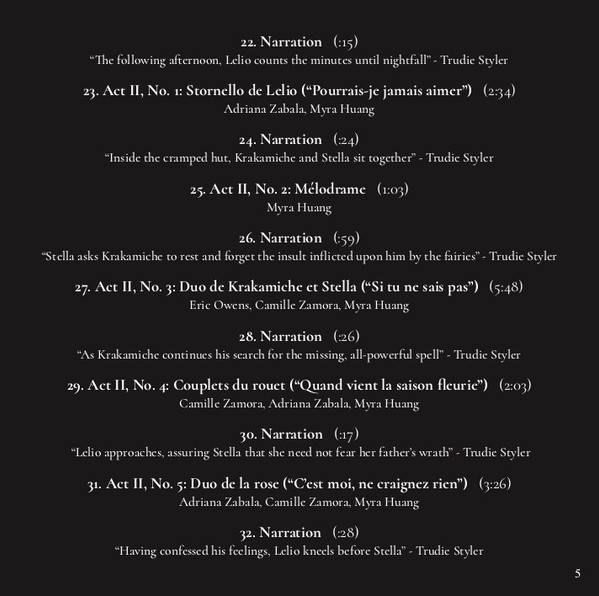 22. Narration (:15)
"The following afternoon, Lelio counts the minutes until nightfall" - Trudie Styler

23. Act II, No. 1: Stornello de Lelio ("Pourrais-je jamais aimer") (2:34)
Adriana Zabala, Myra Huang

24. Narration (:24)
"Inside the cramped hut, Krakamiche and Stella sit together" - Trudie Styler

25. Act II, No. 2: Mélodrame (1:03)
Myra Huang

26. Narration (:59)
"Stella asks Krakamiche to rest and forget the insult inflicted upon him by the fairies" - Trudie Styler

27. Act II, No. 3: Duo de Krakamiche et Stella ("Si tu ne sais pas") (5:48)
Eric Owens, Camille Zamora, Myra Huang

28. Narration (:26)
"As Krakamiche continues his search for the missing, all-powerful spell" - Trudie Styler

29. Act II, No. 4: Couplets du rouet ("Quand vient la saison fleurie") (2:03)
Camille Zamora, Adriana Zabala, Myra Huang

30. Narration (:17)
"Lelio approaches, assuring Stella that she need not fear her father's wrath" - Trudie Styler

31. Act II, No. 5: Duo de la rose ("C'est moi, ne craignez rien") (3:26)
Adriana Zabala, Camille Zamora, Myra Huang

32. Narration (:28)
"Having confessed his feelings, Lelio kneels before Stella" - Trudie Styler

5